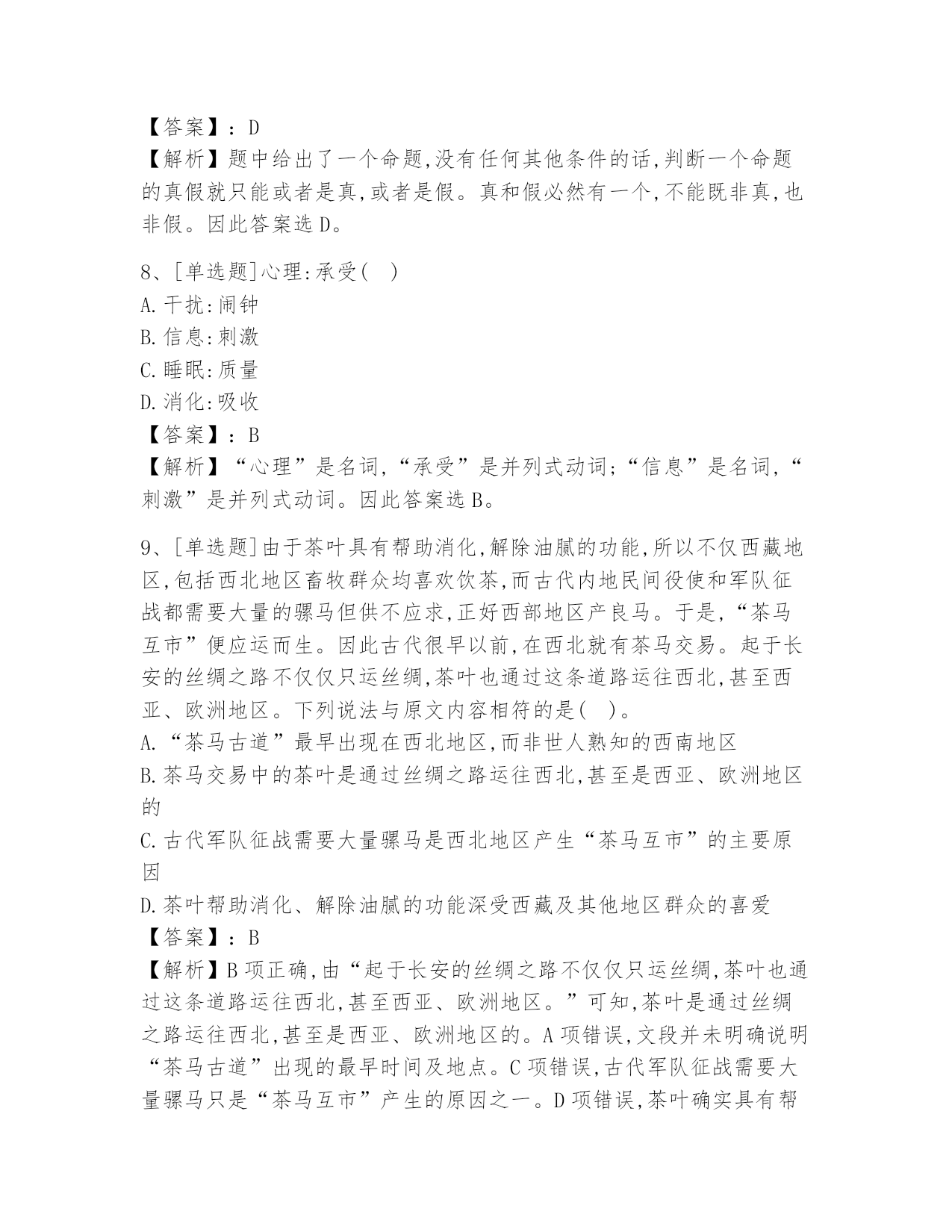 【答案】：D
【解析】题中给出了一个命题,没有任何其他条件的话,判断一个命题的真假就只能或者是真,或者是假。真和假必然有一个,不能既非真,也非假。因此答案选D。

8、[单选题]心理:承受( )
A.干扰:闹钟
B.信息:刺激
C.睡眠:质量
D.消化:吸收
【答案】：B
【解析】“心理”是名词,“承受”是并列式动词;“信息”是名词,“刺激”是并列式动词。因此答案选B。

9、[单选题]由于茶叶具有帮助消化,解除油腻的功能,所以不仅西藏地区,包括西北地区畜牧群众均喜欢饮茶,而古代内地民间役使和军队征战都需要大量的骡马但供不应求,正好西部地区产良马。于是,“茶马互市”便应运而生。因此古代很早以前,在西北就有茶马交易。起于长安的丝绸之路不仅仅只运丝绸,茶叶也通过这条道路运往西北,甚至西亚、欧洲地区。下列说法与原文内容相符的是( )。
A.“茶马古道”最早出现在西北地区,而非世人熟知的西南地区
B.茶马交易中的茶叶是通过丝绸之路运往西北,甚至是西亚、欧洲地区的
C.古代军队征战需要大量骡马是西北地区产生“茶马互市”的主要原因
D.茶叶帮助消化、解除油腻的功能深受西藏及其他地区群众的喜爱
【答案】：B
【解析】B项正确,由“起于长安的丝绸之路不仅仅只运丝绸,茶叶也通过这条道路运往西北,甚至西亚、欧洲地区。”可知,茶叶是通过丝绸之路运往西北,甚至是西亚、欧洲地区的。A项错误,文段并未明确说明“茶马古道”出现的最早时间及地点。C项错误,古代军队征战需要大量骡马只是“茶马互市”产生的原因之一。D项错误,茶叶确实具有帮